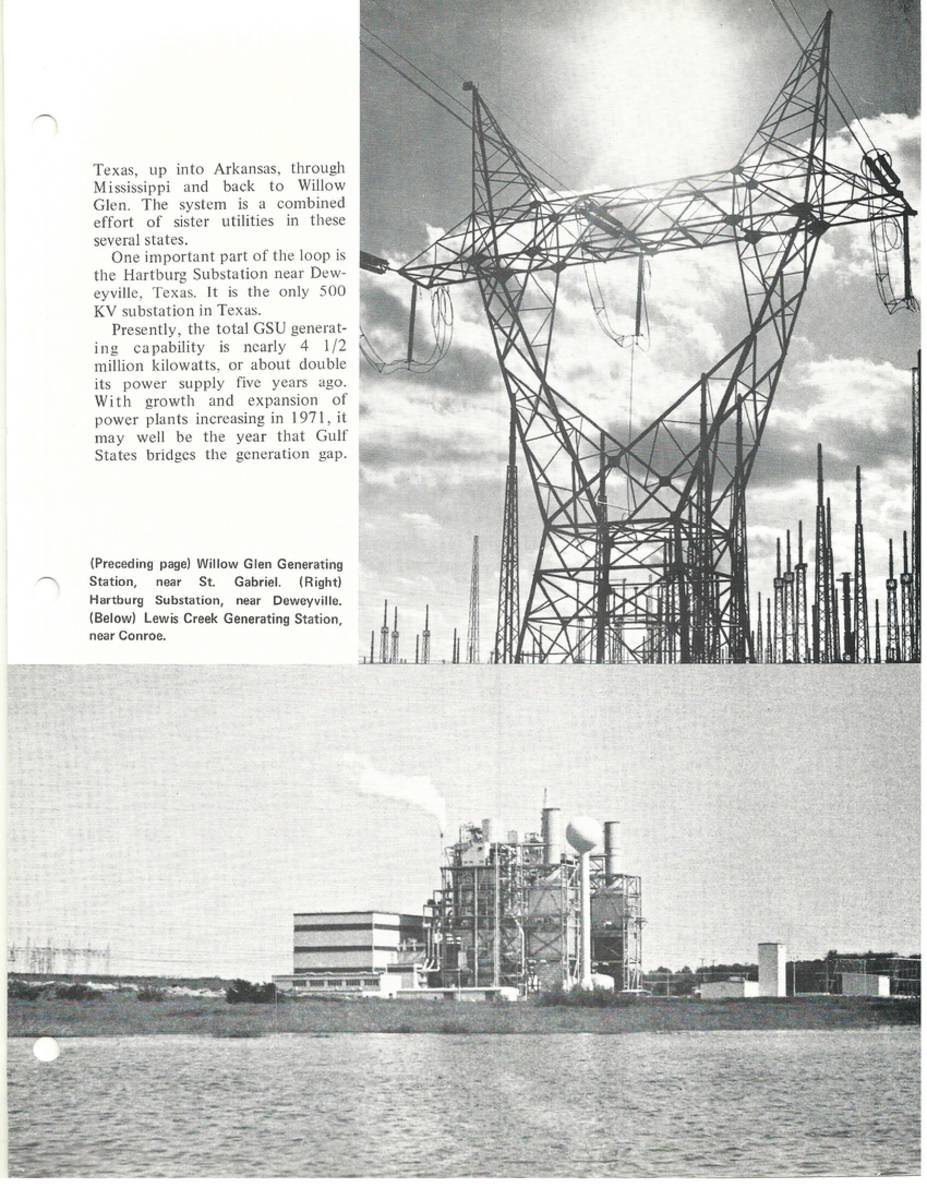 Texas, up into Arkansas, through Mississippi and back to Willow Glen. The system is a combined effort of sister utilities in these several states.

One important part of the loop is the Hartburg Substation near Deweyville, Texas. It is the only 500 KV substation in Texas.

Presently, the total GSU generating capability is nearly 4 1/2 million kilowatts, or about double its power supply five years ago. With growth and expansion of power plants increasing in 1971, it may well be the year that Gulf States bridges the generation gap.

(Preceding page) Willow Glen Generating Station, near St. Gabriel. (Right) Hartburg Substation, near Deweyville. (Below) Lewis Creek Generating Station, near Conroe.